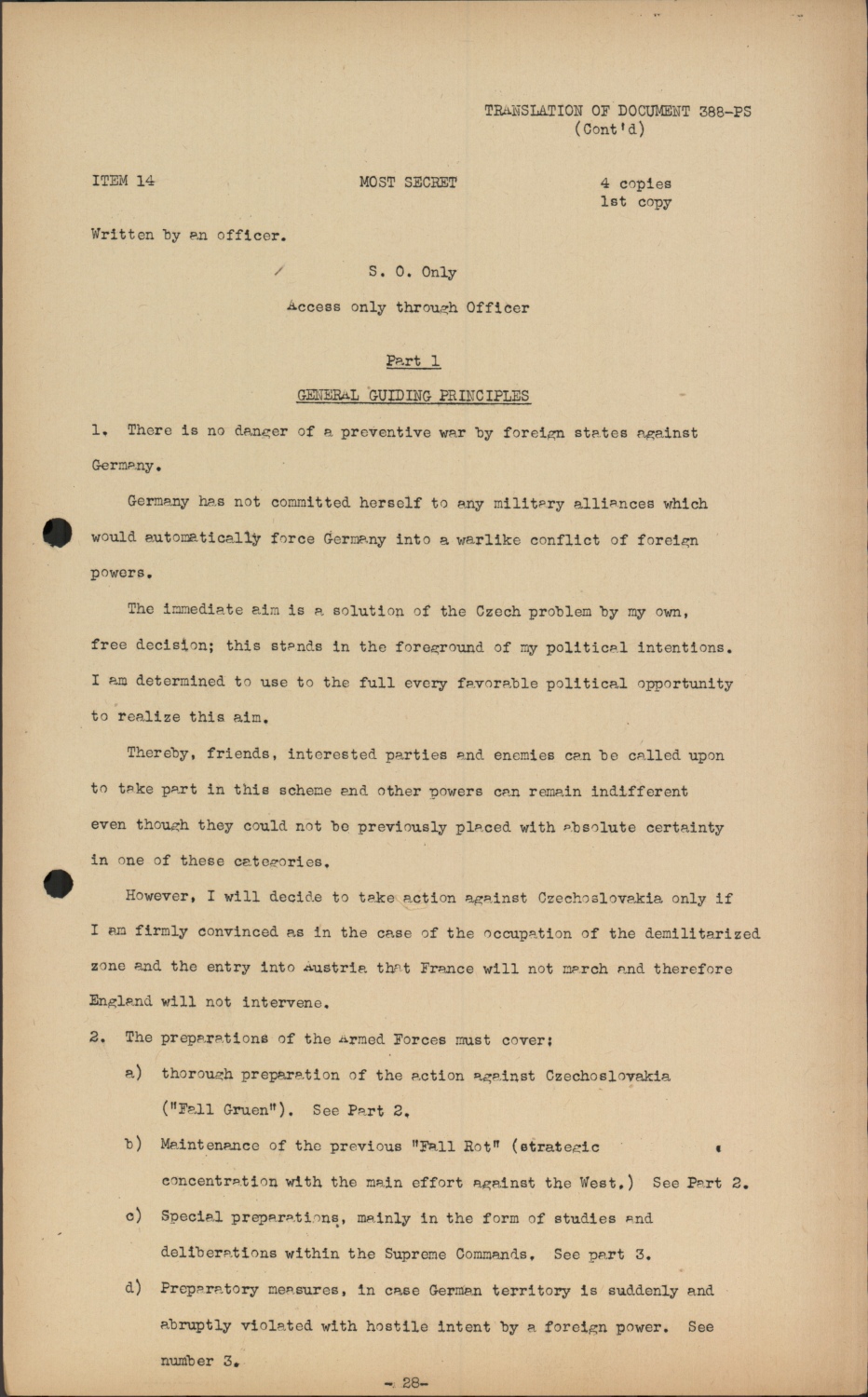 TRANSLATION OF DOCUMENT 388-PS
(Cont'd)

ITEM 14

MOST SECRET

4 copies
1st copy

Written by an officer.

S. O. Only

Access only through Officer

Part 1

GENERAL GUIDING PRINCIPLES

1. There is no danger of a preventive war by foreign states against Germany.

Germany has not committed herself to any military alliances which would automatically force Germany into a warlike conflict of foreign powers.

The immediate aim is a solution of the Czech problem by my own, free decision; this stands in the foreground of my political intentions. I am determined to use to the full every favorable political opportunity to realize this aim.

Thereby, friends, interested parties and enemies can be called upon to take part in this scheme and other powers can remain indifferent even though they could not be previously placed with absolute certainty in one of these categories.

However, I will decide to take action against Czechoslovakia only if I am firmly convinced as in the case of the occupation of the demilitarized zone and the entry into Austria that France will not march and therefore England will not intervene.

2. The preparations of the Armed Forces must cover:

a) thorough preparation of the action against Czechoslovakia ("Fall Gruen"). See Part 2.

b) Maintenance of the previous "Fall Rot" (strategic concentration with the main effort against the West.) See Part 2.

c) Special preparations, mainly in the form of studies and deliberations within the Supreme Commands. See part 3.

d) Preparatory measures, in case German territory is suddenly and abruptly violated with hostile intent by a foreign power. See number 3.

- 28-